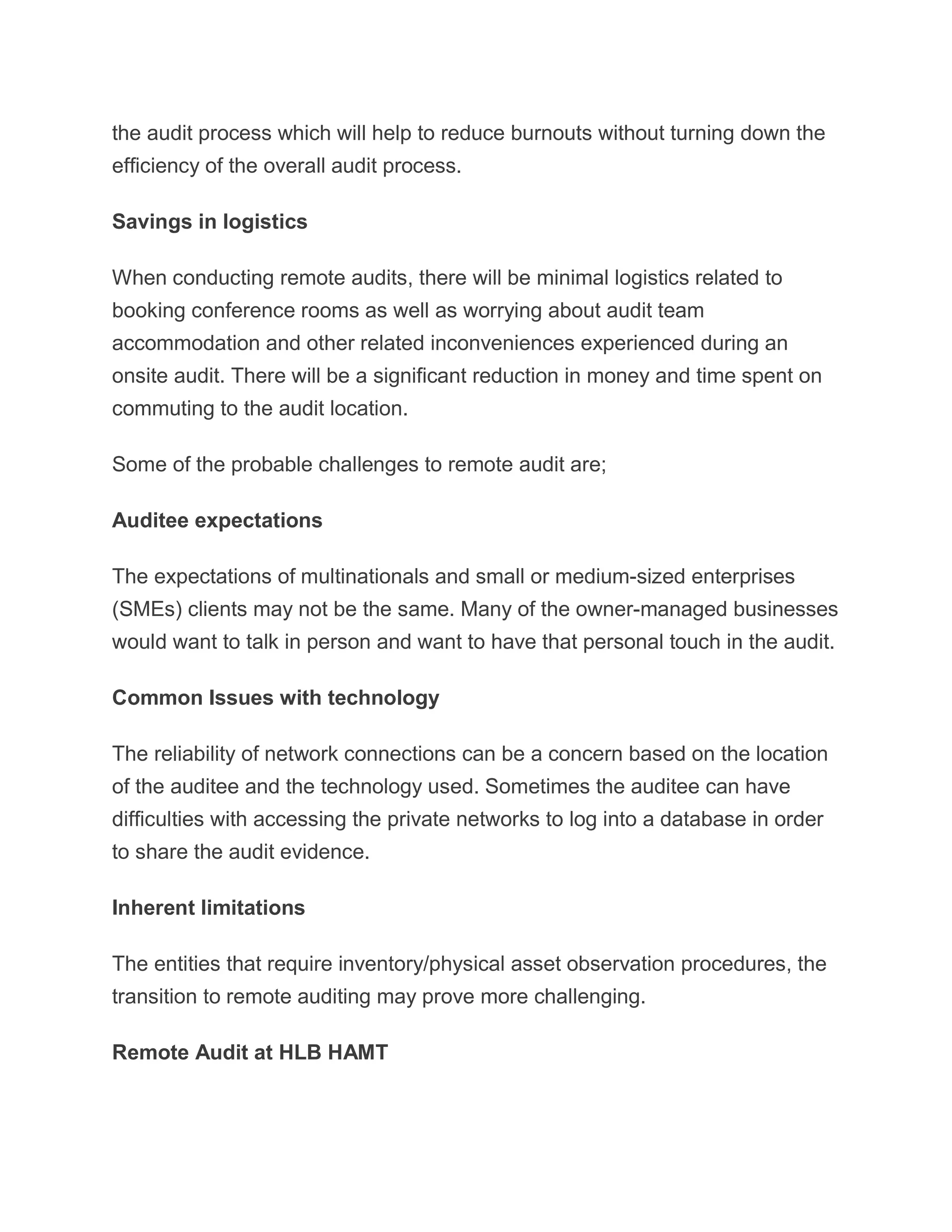 the audit process which will help to reduce burnouts without turning down the efficiency of the overall audit process.

Savings in logistics

When conducting remote audits, there will be minimal logistics related to booking conference rooms as well as worrying about audit team accommodation and other related inconveniences experienced during an onsite audit. There will be a significant reduction in money and time spent on commuting to the audit location.

Some of the probable challenges to remote audit are;

Auditee expectations

The expectations of multinationals and small or medium-sized enterprises (SMEs) clients may not be the same. Many of the owner-managed businesses would want to talk in person and want to have that personal touch in the audit.

Common Issues with technology

The reliability of network connections can be a concern based on the location of the auditee and the technology used. Sometimes the auditee can have difficulties with accessing the private networks to log into a database in order to share the audit evidence.

Inherent limitations

The entities that require inventory/physical asset observation procedures, the transition to remote auditing may prove more challenging.

Remote Audit at HLB HAMT